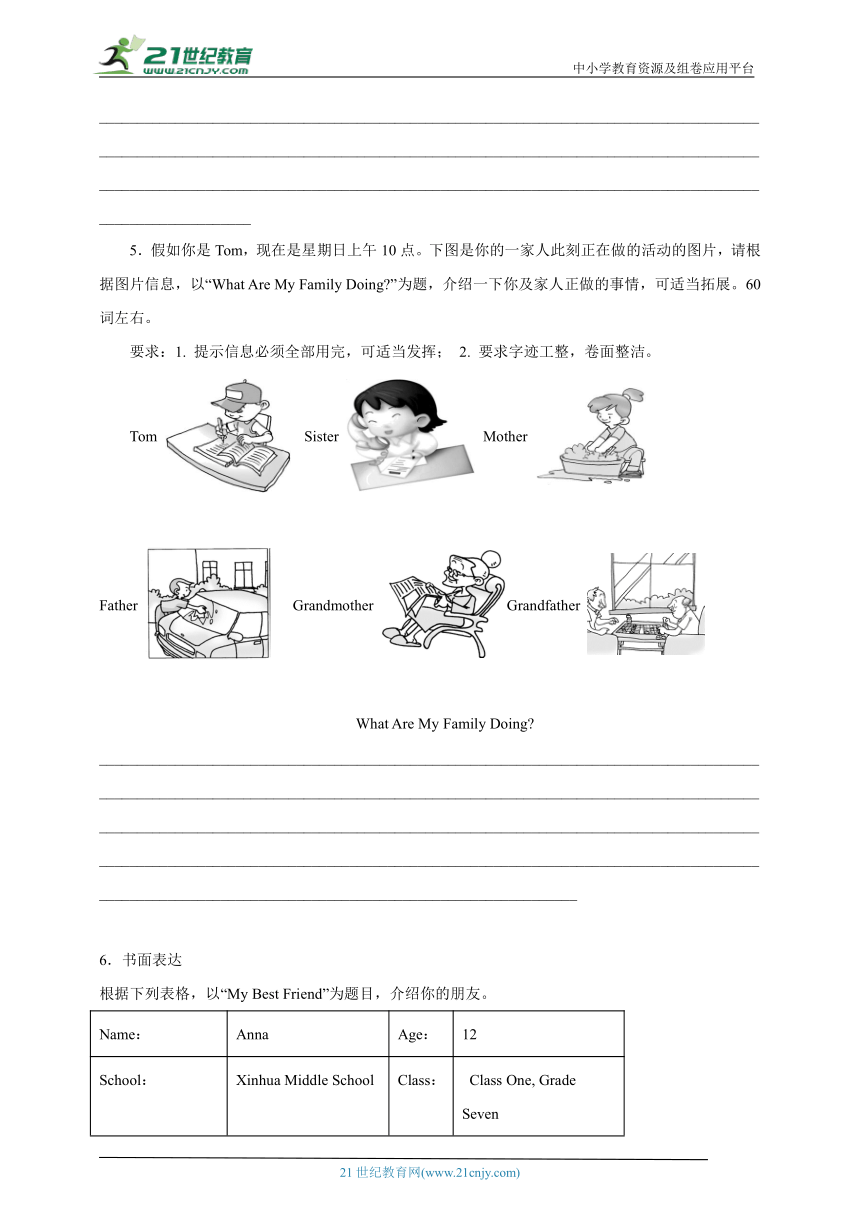 21世纪教育
www.21cnjy.com
中小学教育资源及组卷应用平台

5．假如你是 Tom，现在是星期日上午 10 点。下图是你的一家人此刻正在做的活动的图片，请根据图片信息，以“What Are My Family Doing?”为题，介绍一下你及家人正做的事情，可适当拓展。60 词左右。

要求：1. 提示信息必须全部用完，可适当发挥； 2. 要求字迹工整，卷面整洁。

Tom Sister Mother

Father Grandmother Grandfather

What Are My Family Doing?

6．书面表达

根据下列表格，以“My Best Friend”为题目，介绍你的朋友。

| Name： | Anna | Age： | 12 |
|---|---|---|---|
| School： | Xinhua Middle School | Class： | Class One, Grade Seven |

21 世纪教育网(www.21cnjy.com)